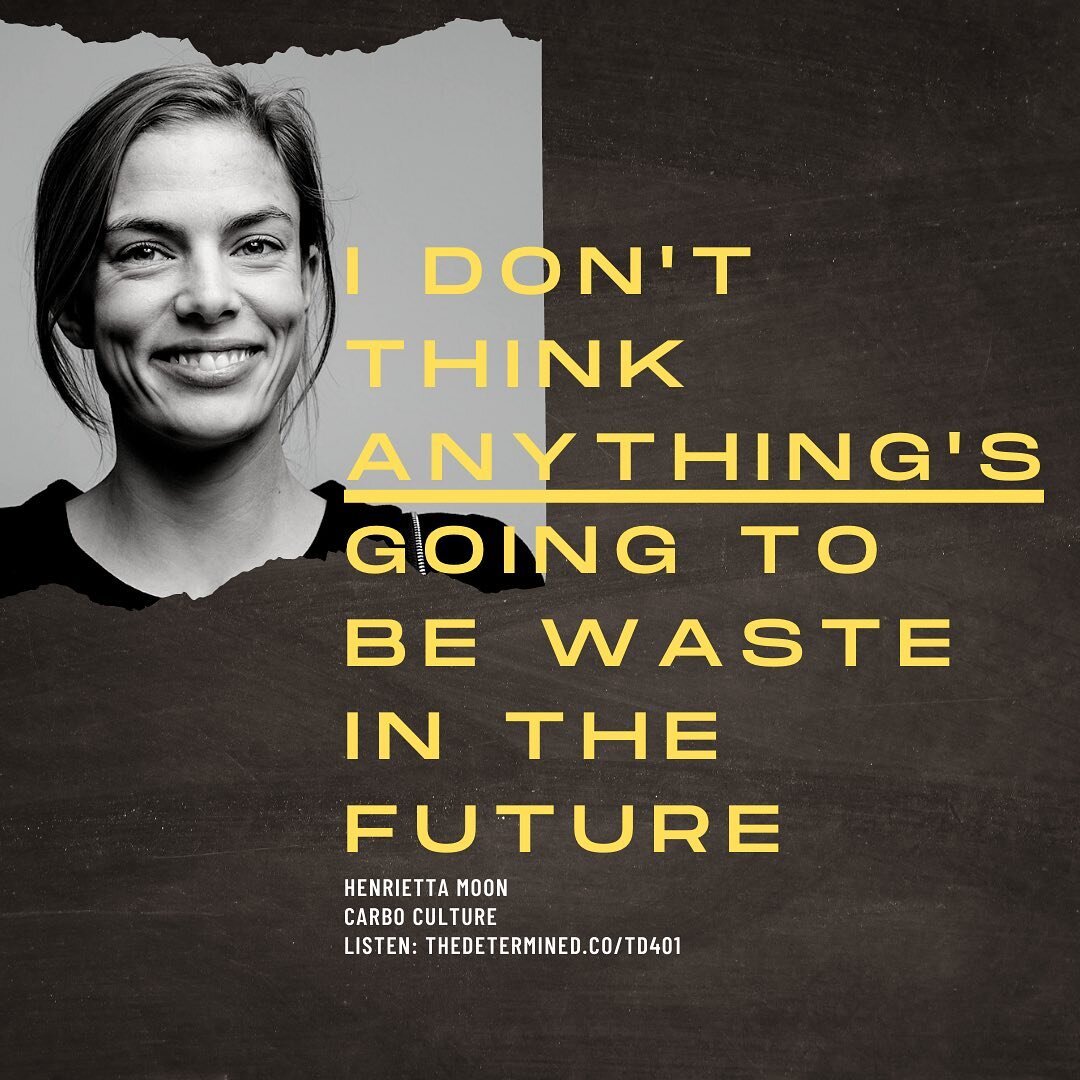 I DON'T THINK ANYTHING'S GOING TO BE WASTE IN THE FUTURE

HENRIETTA MOON
CARBO CULTURE
LISTEN: THEDETERMINED.CO/TD401